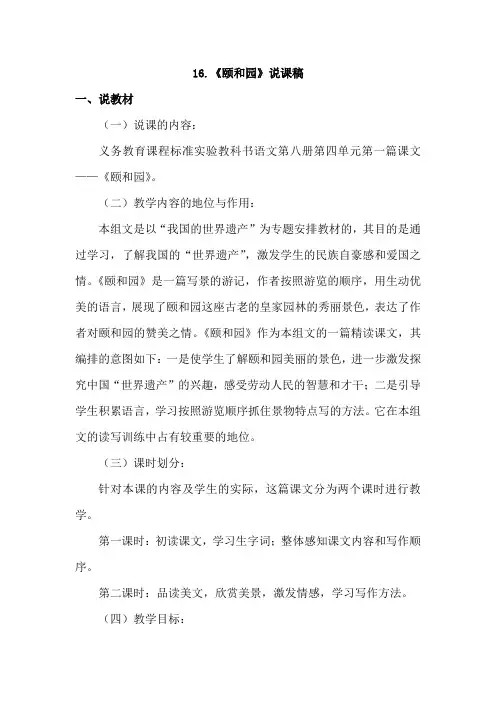 16.《颐和园》说课稿

一、说教材

（一）说课的内容：

义务教育课程标准实验教科书语文第八册第四单元第一篇课文——《颐和园》。

（二）教学内容的地位与作用：

本组文是以“我国的世界遗产”为专题安排教材的，其目的是通过学习，了解我国的“世界遗产”，激发学生的民族自豪感和爱国之情。《颐和园》是一篇写景的游记，作者按照游览的顺序，用生动优美的语言，展现了颐和园这座古老的皇家园林的秀丽景色，表达了作者对颐和园的赞美之情。《颐和园》作为本组文的一篇精读课文，其编排的意图如下：一是使学生了解颐和园美丽的景色，进一步激发探究中国“世界遗产”的兴趣，感受劳动人民的智慧和才干；二是引导学生积累语言，学习按照游览顺序抓住景物特点写的方法。它在本组文的读写训练中占有较重要的地位。

（三）课时划分：

针对本课的内容及学生的实际，这篇课文分为两个课时进行教学。

第一课时：初读课文，学习生字词；整体感知课文内容和写作顺序。

第二课时：品读美文，欣赏美景，激发情感，学习写作方法。

（四）教学目标：